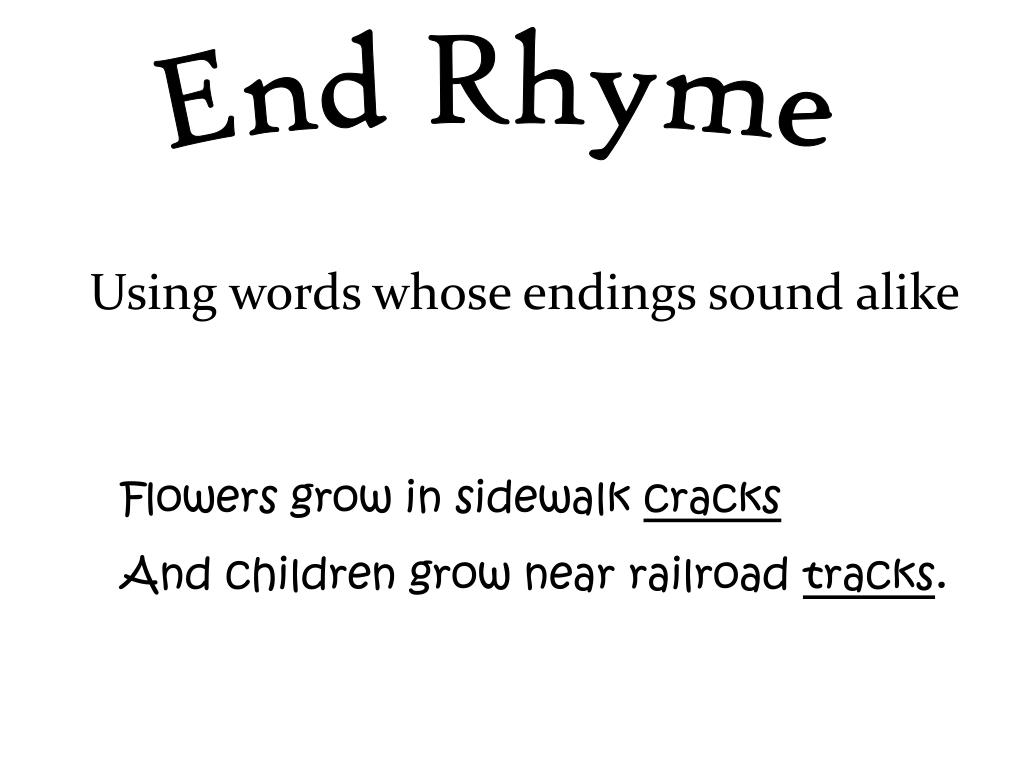 End Rhyme

Using words whose endings sound alike

Flowers grow in sidewalk cracks
And children grow near railroad tracks.